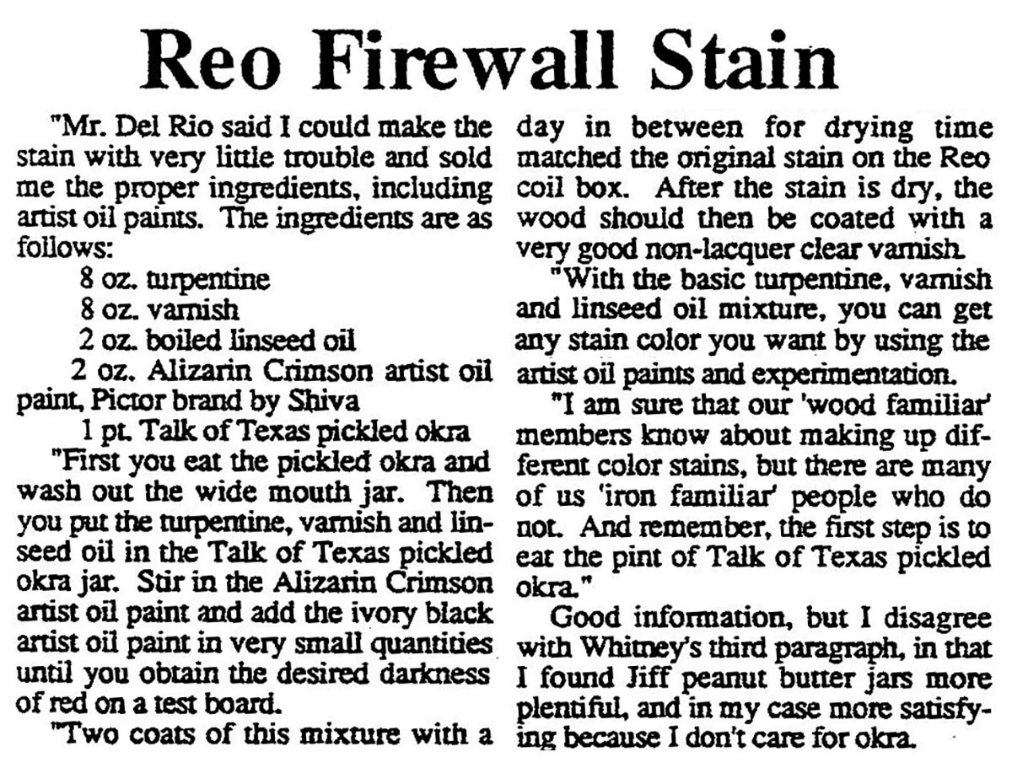 Reo Firewall Stain

"Mr. Del Rio said I could make the stain with very little trouble and sold me the proper ingredients, including artist oil paints. The ingredients are as follows:

8 oz. turpentine
8 oz. varnish
2 oz. boiled linseed oil
2 oz. Alizarin Crimson artist oil paint, Pictor brand by Shiva
1 pt. Talk of Texas pickled okra

"First you eat the pickled okra and wash out the wide mouth jar. Then you put the turpentine, varnish and linseed oil in the Talk of Texas pickled okra jar. Stir in the Alizarin Crimson artist oil paint and add the ivory black artist oil paint in very small quantities until you obtain the desired darkness of red on a test board.

"Two coats of this mixture with a day in between for drying time matched the original stain on the Reo coil box. After the stain is dry, the wood should then be coated with a very good non-lacquer clear varnish.

"With the basic turpentine, varnish and linseed oil mixture, you can get any stain color you want by using the artist oil paints and experimentation.

"I am sure that our 'wood familiar' members know about making up different color stains, but there are many of us 'iron familiar' people who do not. And remember, the first step is to eat the pint of Talk of Texas pickled okra."

Good information, but I disagree with Whitney's third paragraph, in that I found Jiff peanut butter jars more plentiful, and in my case more satisfying because I don't care for okra.